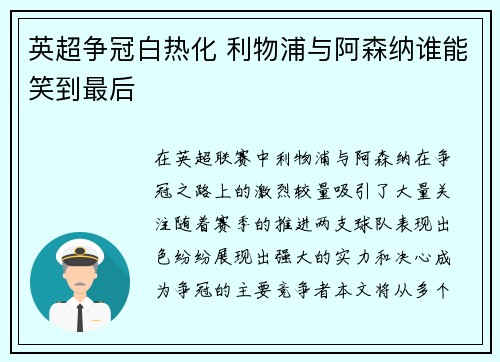 英超争冠白热化 利物浦与阿森纳谁能笑到最后

在英超联赛中利物浦与阿森纳在争冠之路上的激烈较量吸引了大量关注随着赛季的推进两支球队表现出色纷纷展现出强大的实力和决心成为争冠的主要竞争者本文将从多个